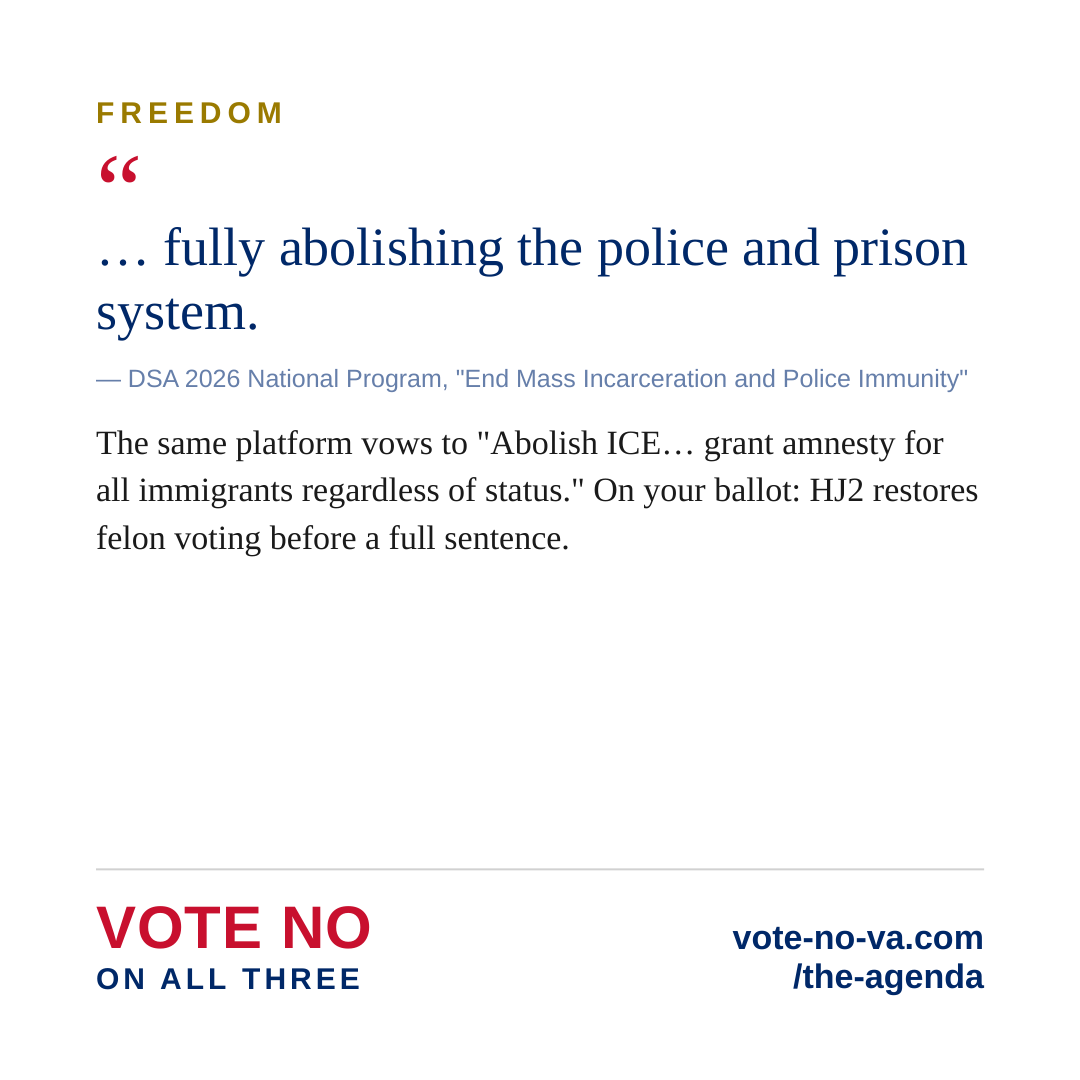 FREEDOM

"

… fully abolishing the police and prison system.

— DSA 2026 National Program, "End Mass Incarceration and Police Immunity"

The same platform vows to "Abolish ICE… grant amnesty for all immigrants regardless of status." On your ballot: HJ2 restores felon voting before a full sentence.

VOTE NO
ON ALL THREE

vote-no-va.com
/the-agenda